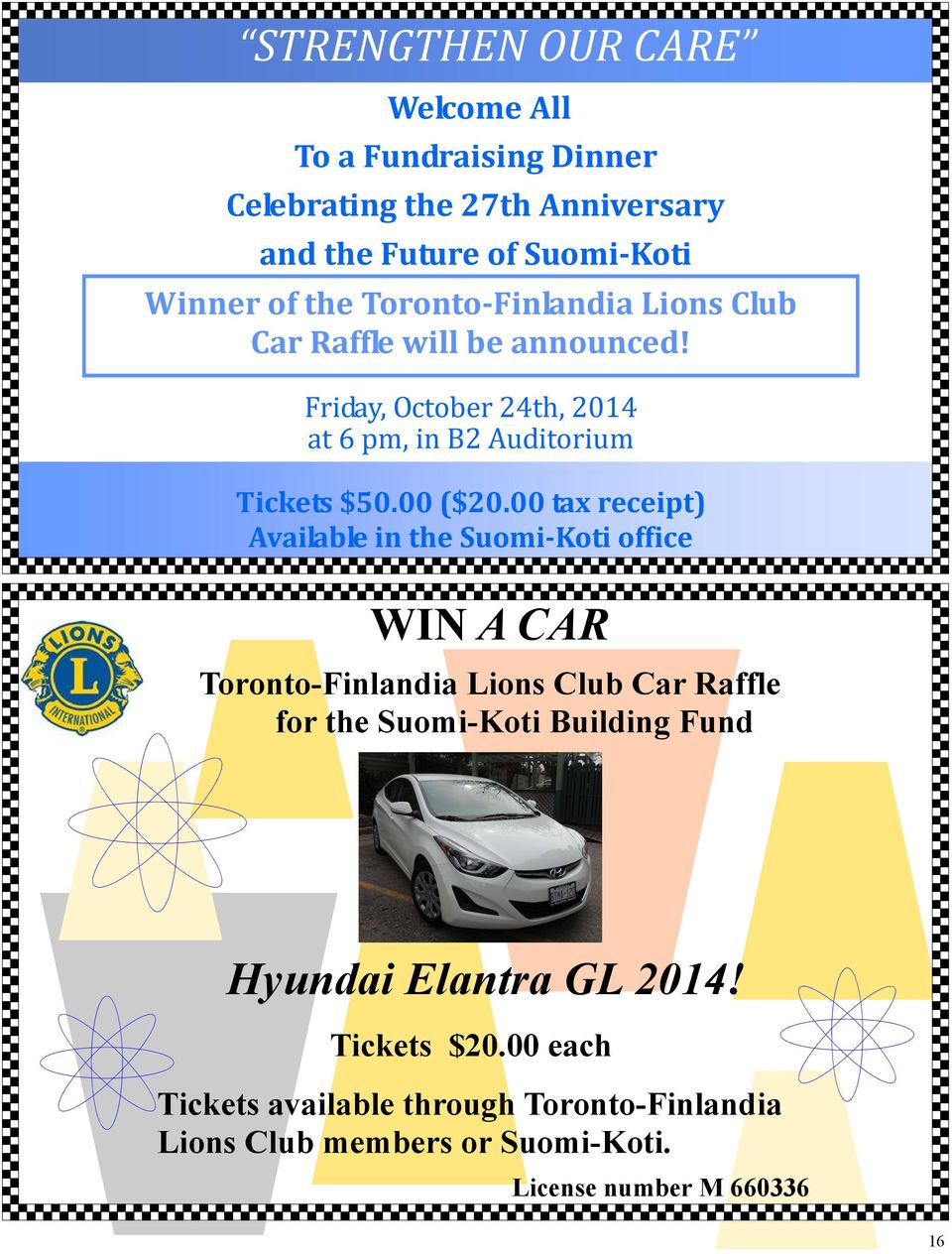 “STRENGTHEN OUR CARE”

Welcome All
To a Fundraising Dinner
Celebrating the 27th Anniversary
and the Future of Suomi-Koti

Winner of the Toronto-Finlandia Lions Club Car Raffle will be announced!

Friday, October 24th, 2014
at 6 pm, in B2 Auditorium

Tickets $50.00 ($20.00 tax receipt)
Available in the Suomi-Koti office

LIONS
L
INTERNATIONAL

WIN A CAR

Toronto-Finlandia Lions Club Car Raffle
for the Suomi-Koti Building Fund

Hyundai Elantra GL 2014!

Tickets $20.00 each

Tickets available through Toronto-Finlandia Lions Club members or Suomi-Koti.

License number M 660336

16